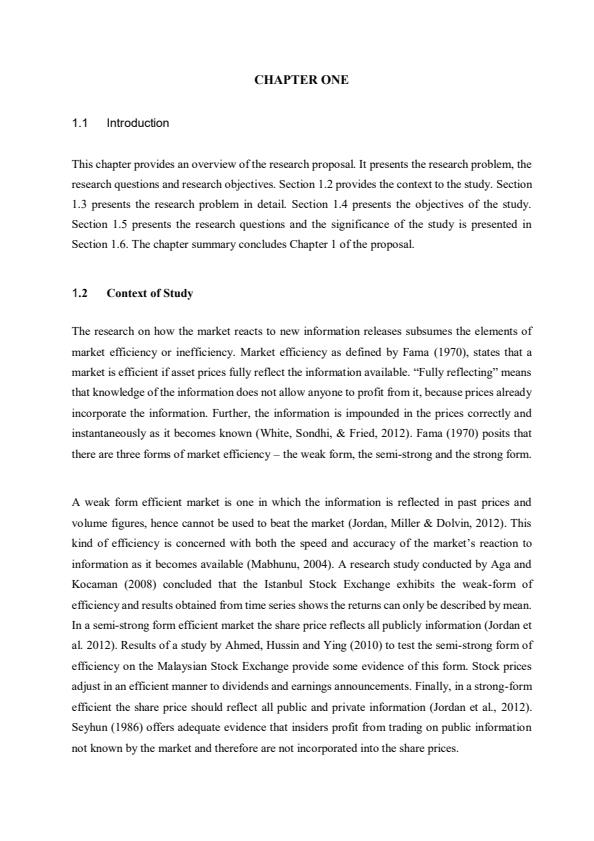 CHAPTER ONE

1.1 Introduction

This chapter provides an overview of the research proposal. It presents the research problem, the research questions and research objectives. Section 1.2 provides the context to the study. Section 1.3 presents the research problem in detail. Section 1.4 presents the objectives of the study. Section 1.5 presents the research questions and the significance of the study is presented in Section 1.6. The chapter summary concludes Chapter 1 of the proposal.

1.2 Context of Study

The research on how the market reacts to new information releases subsumes the elements of market efficiency or inefficiency. Market efficiency as defined by Fama (1970), states that a market is efficient if asset prices fully reflect the information available. "Fully reflecting" means that knowledge of the information does not allow anyone to profit from it, because prices already incorporate the information. Further, the information is impounded in the prices correctly and instantaneously as it becomes known (White, Sondhi, & Fried, 2012). Fama (1970) posits that there are three forms of market efficiency – the weak form, the semi-strong and the strong form.

A weak form efficient market is one in which the information is reflected in past prices and volume figures, hence cannot be used to beat the market (Jordan, Miller & Dolvin, 2012). This kind of efficiency is concerned with both the speed and accuracy of the market's reaction to information as it becomes available (Mabhunu, 2004). A research study conducted by Aga and Kocaman (2008) concluded that the Istanbul Stock Exchange exhibits the weak-form of efficiency and results obtained from time series shows the returns can only be described by mean. In a semi-strong form efficient market the share price reflects all publicly information (Jordan et al. 2012). Results of a study by Ahmed, Hussin and Ying (2010) to test the semi-strong form of efficiency on the Malaysian Stock Exchange provide some evidence of this form. Stock prices adjust in an efficient manner to dividends and earnings announcements. Finally, in a strong-form efficient the share price should reflect all public and private information (Jordan et al., 2012). Seyhun (1986) offers adequate evidence that insiders profit from trading on public information not known by the market and therefore are not incorporated into the share prices.